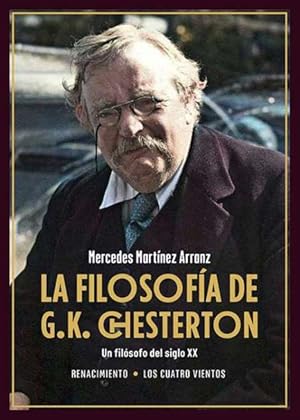 Mercedes Martínez Arranz

LA FILOSOFÍA DE G.K. CHESTERTON

Un filósofo del siglo XX

RENACIMIENTO • LOS CUATRO VIENTOS